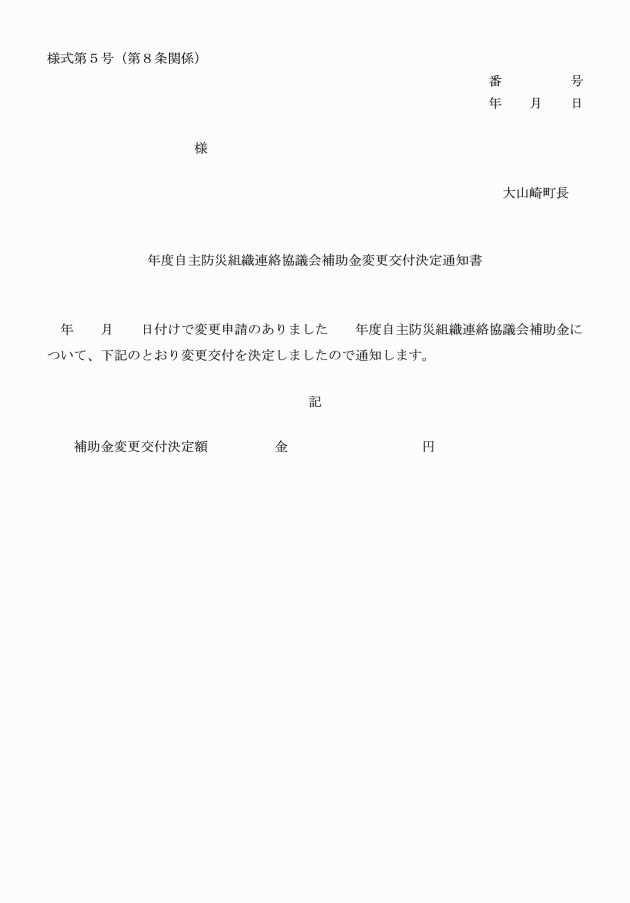 様式第５号（第８条関係）

番　　　　号
年　　月　　日

様

大山崎町長

年度自主防災組織連絡協議会補助金変更交付決定通知書

年　　月　　日付けで変更申請のありました　　年度自主防災組織連絡協議会補助金について、下記のとおり変更交付を決定しましたので通知します。

記

補助金変更交付決定額　　　　　金　　　　　　　　　円